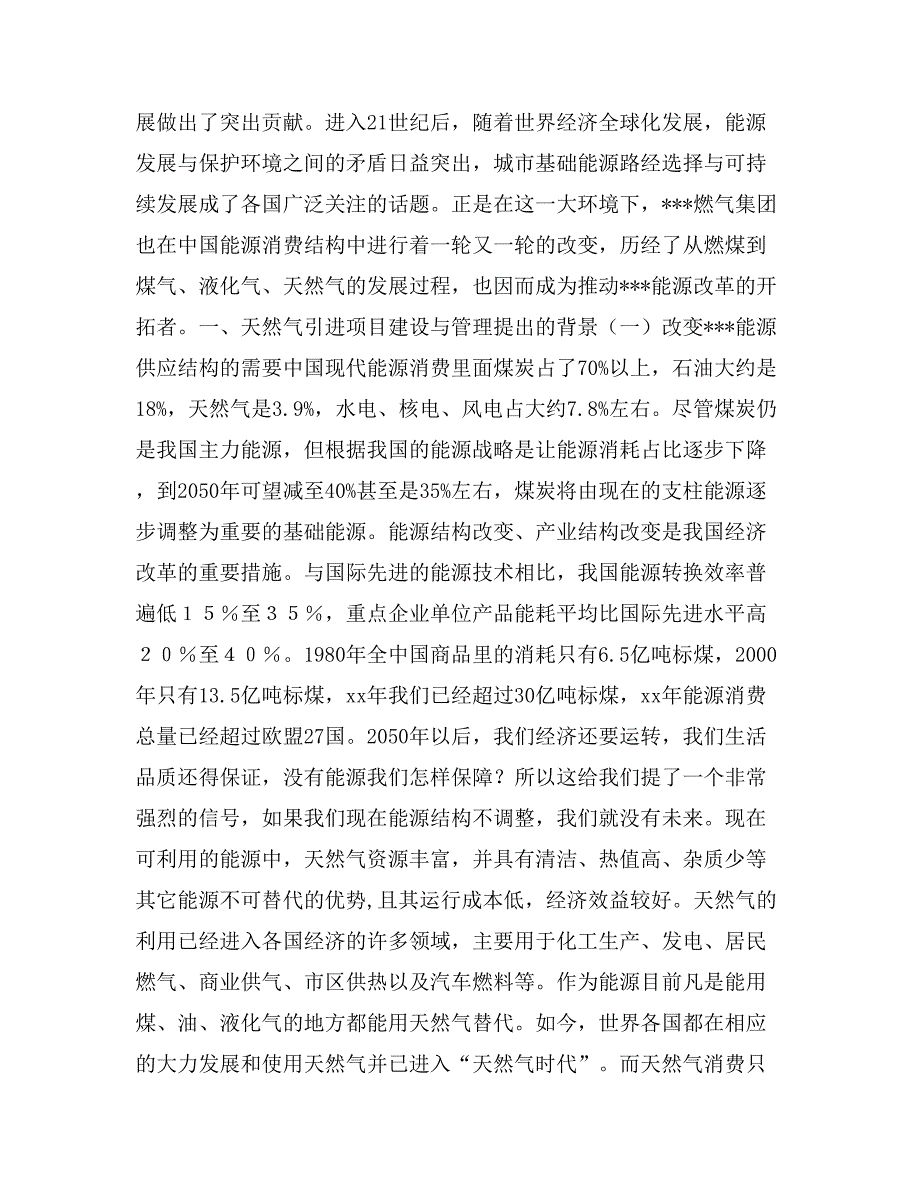 展做出了突出贡献。进入21世纪后，随着世界经济全球化发展，能源发展与保护环境之间的矛盾日益突出，城市基础能源路经选择与可持续发展成了各国广泛关注的话题。正是在这一大环境下，***燃气集团也在中国能源消费结构中进行着一轮又一轮的改变，历经了从燃煤到煤气、液化气、天然气的发展过程，也因而成为推动***能源改革的开拓者。一、天然气引进项目建设与管理提出的背景（一）改变***能源供应结构的需要中国现代能源消费里面煤炭占了70%以上，石油大约是18%，天然气是3.9%，水电、核电、风电占大约7.8%左右。尽管煤炭仍是我国主力能源，但根据我国的能源战略是让能源消耗占比逐步下降，到2050年可望减至40%甚至是35%左右，煤炭将由现在的支柱能源逐步调整为重要的基础能源。能源结构改变、产业结构改变是我国经济改革的重要措施。与国际先进的能源技术相比，我国能源转换效率普遍低１５％至３５％，重点企业单位产品能耗平均比国际先进水平高２０％至４０％。1980年全中国商品里的消耗只有6.5亿吨标煤，2000年只有13.5亿吨标煤，xx年我们已经超过30亿吨标煤，xx年能源消费总量已经超过欧盟27国。2050年以后，我们经济还要运转，我们生活品质还得保证，没有能源我们怎样保障？所以这给我们提了一个非常强烈的信号，如果我们现在能源结构不调整，我们就没有未来。现在可利用的能源中，天然气资源丰富，并具有清洁、热值高、杂质少等其它能源不可替代的优势，且其运行成本低，经济效益较好。天然气的利用已经进入各国经济的许多领域，主要用于化工生产、发电、居民燃气、商业供气、市区供热以及汽车燃料等。作为能源目前凡是能用煤、油、液化气的地方都能用天然气替代。如今，世界各国都在相应的大力发展和使用天然气并已进入“天然气时代”。而天然气消费只